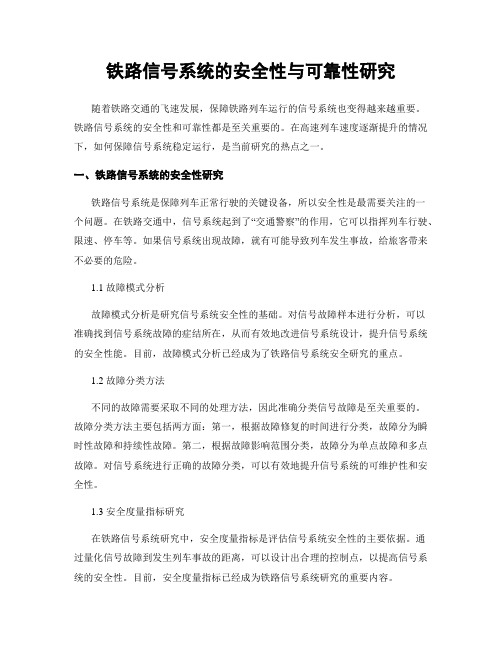 铁路信号系统的安全性与可靠性研究

随着铁路交通的飞速发展，保障铁路列车运行的信号系统也变得越来越重要。铁路信号系统的安全性和可靠性都是至关重要的。在高速列车速度逐渐提升的情况下，如何保障信号系统稳定运行，是当前研究的热点之一。

一、铁路信号系统的安全性研究

铁路信号系统是保障列车正常行驶的关键设备，所以安全性是最需要关注的一个问题。在铁路交通中，信号系统起到了“交通警察”的作用，它可以指挥列车行驶、限速、停车等。如果信号系统出现故障，就有可能导致列车发生事故，给旅客带来不必要的危险。

1.1 故障模式分析

故障模式分析是研究信号系统安全性的基础。对信号故障样本进行分析，可以准确找到信号系统故障的症结所在，从而有效地改进信号系统设计，提升信号系统的安全性能。目前，故障模式分析已经成为了铁路信号系统安全研究的重点。

1.2 故障分类方法

不同的故障需要采取不同的处理方法，因此准确分类信号故障是至关重要的。故障分类方法主要包括两方面：第一，根据故障修复的时间进行分类，故障分为瞬时性故障和持续性故障。第二，根据故障影响范围分类，故障分为单点故障和多点故障。对信号系统进行正确的故障分类，可以有效地提升信号系统的可维护性和安全性。

1.3 安全度量指标研究

在铁路信号系统研究中，安全度量指标是评估信号系统安全性的主要依据。通过量化信号故障到发生列车事故的距离，可以设计出合理的控制点，以提高信号系统的安全性。目前，安全度量指标已经成为铁路信号系统研究的重要内容。